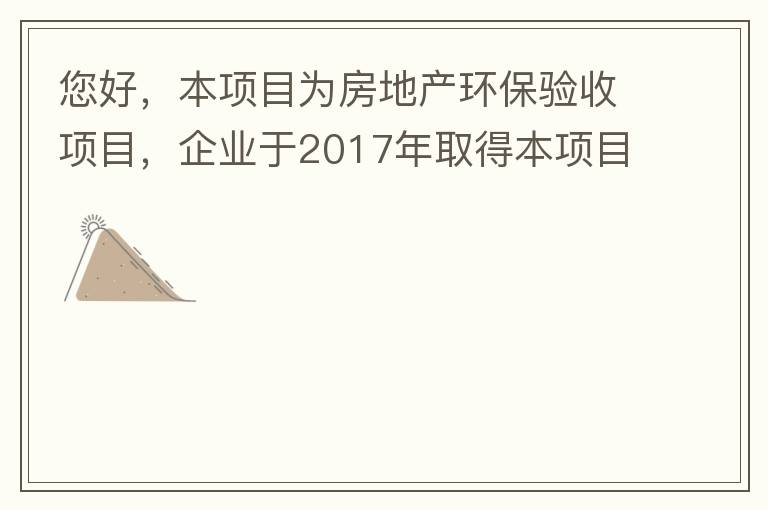 您好，本项目为房地产环保验收项目，企业于2017年取得本项目